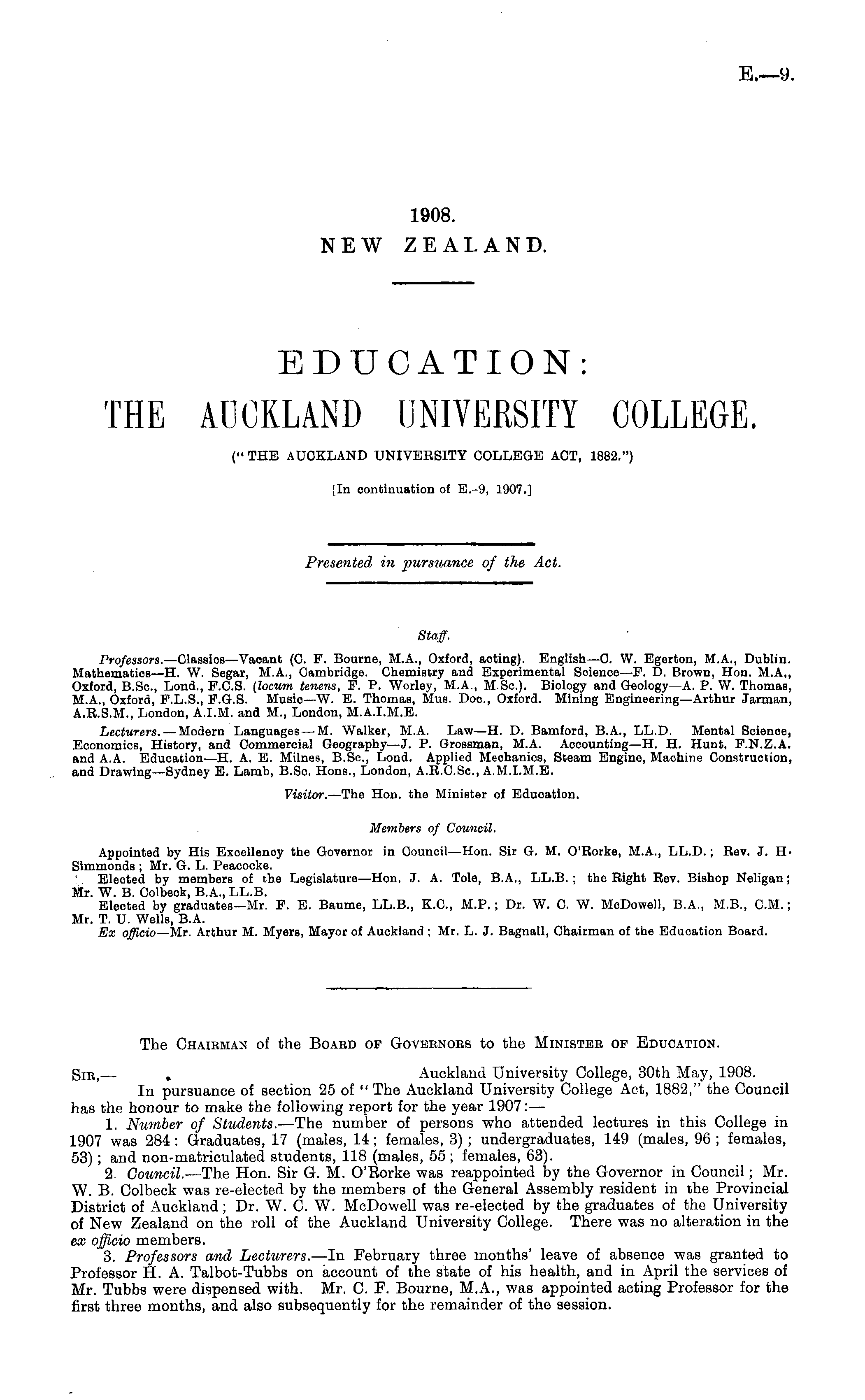 E.—9.

1908.
NEW ZEALAND.

EDUCATION:
THE AUCKLAND UNIVERSITY COLLEGE.

("THE AUCKLAND UNIVERSITY COLLEGE ACT, 1882.")

[In continuation of E.-9, 1907.]

Presented in pursuance of the Act.

Staff.

Professors.—Classics—Vacant (C. F. Bourne, M.A., Oxford, acting). English—C. W. Egerton, M.A., Dublin. Mathematics—H. W. Segar, M.A., Cambridge. Chemistry and Experimental Science—F. D. Brown, Hon. M.A., Oxford, B.Sc., Lond., F.C.S. (locum tenens, F. P. Worley, M.A., M.Sc.). Biology and Geology—A. P. W. Thomas, M.A., Oxford, F.L.S., F.G.S. Music—W. E. Thomas, Mus. Doc., Oxford. Mining Engineering—Arthur Jarman, A.R.S.M., London, A.I.M. and M., London, M.A.I.M.E.

Lecturers.—Modern Languages—M. Walker, M.A. Law—H. D. Bamford, B.A., LL.D. Mental Science, Economics, History, and Commercial Geography—J. P. Grossman, M.A. Accounting—H. H. Hunt, F.N.Z.A. and A.A. Education—H. A. E. Milnes, B.Sc., Lond. Applied Mechanics, Steam Engine, Machine Construction, and Drawing—Sydney E. Lamb, B.Sc. Hons., London, A.R.C.Sc., A.M.I.M.E.

Visitor.—The Hon. the Minister of Education.

Members of Council.

Appointed by His Excellency the Governor in Council—Hon. Sir G. M. O'Rorke, M.A., LL.D.; Rev. J. H. Simmonds; Mr. G. L. Peacocke.
Elected by members of the Legislature—Hon. J. A. Tole, B.A., LL.B.; the Right Rev. Bishop Neligan; Mr. W. B. Colbeck, B.A., LL.B.
Elected by graduates—Mr. F. E. Baume, LL.B., K.C., M.P.; Dr. W. C. W. McDowell, B.A., M.B., C.M.; Mr. T. U. Wells, B.A.
Ex officio—Mr. Arthur M. Myers, Mayor of Auckland; Mr. L. J. Bagnall, Chairman of the Education Board.

The Chairman of the Board of Governors to the Minister of Education.

Sir,— Auckland University College, 30th May, 1908.

In pursuance of section 25 of "The Auckland University College Act, 1882," the Council has the honour to make the following report for the year 1907:—

1. Number of Students.—The number of persons who attended lectures in this College in 1907 was 284: Graduates, 17 (males, 14; females, 3); undergraduates, 149 (males, 96; females, 53); and non-matriculated students, 118 (males, 55; females, 63).

2. Council.—The Hon. Sir G. M. O'Rorke was reappointed by the Governor in Council; Mr. W. B. Colbeck was re-elected by the members of the General Assembly resident in the Provincial District of Auckland; Dr. W. C. W. McDowell was re-elected by the graduates of the University of New Zealand on the roll of the Auckland University College. There was no alteration in the ex officio members.

3. Professors and Lecturers.—In February three months' leave of absence was granted to Professor H. A. Talbot-Tubbs on account of the state of his health, and in April the services of Mr. Tubbs were dispensed with. Mr. C. F. Bourne, M.A., was appointed acting Professor for the first three months, and also subsequently for the remainder of the session.